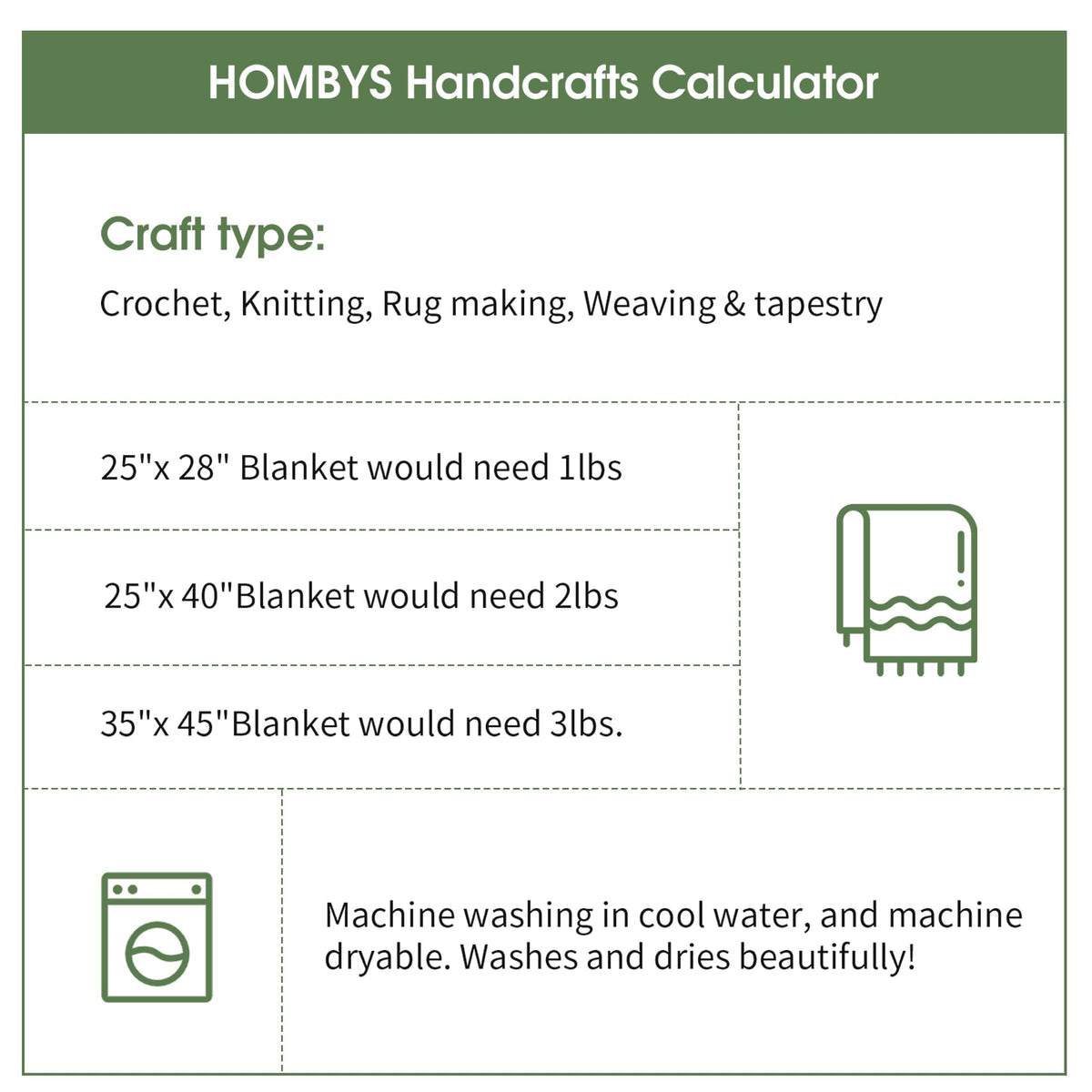 HOMBYS Handcrafts Calculator

Craft type:

Crochet, Knitting, Rug making, Weaving & tapestry

25"x 28" Blanket would need 1lbs

25"x 40"Blanket would need 2lbs

35"x 45"Blanket would need 3lbs.

Machine washing in cool water, and machine dryable. Washes and dries beautifully!